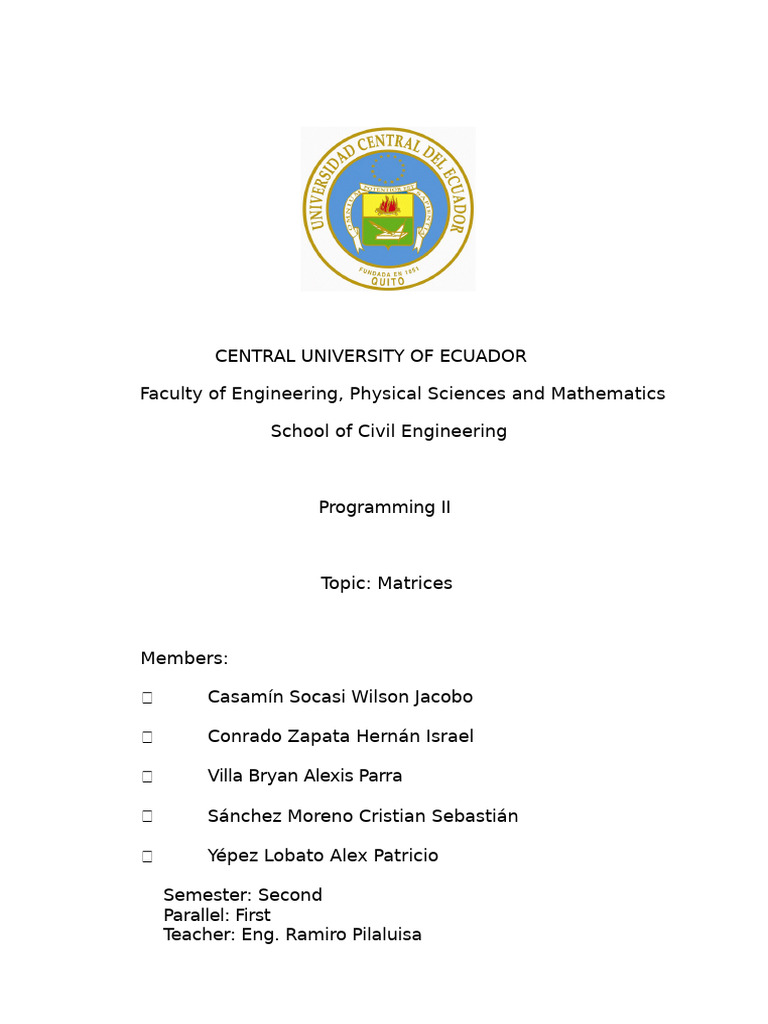 UNIVERSIDAD CENTRAL DEL ECUADOR
FUNDADA EN 1651
QUITO

CENTRAL UNIVERSITY OF ECUADOR

Faculty of Engineering, Physical Sciences and Mathematics

School of Civil Engineering

Programming II

Topic: Matrices

Members:

 Casamín Socasi Wilson Jacobo

 Conrado Zapata Hernán Israel

 Villa Bryan Alexis Parra

 Sánchez Moreno Cristian Sebastián

 Yépez Lobato Alex Patricio

Semester: Second
Parallel: First
Teacher: Eng. Ramiro Pilaluisa